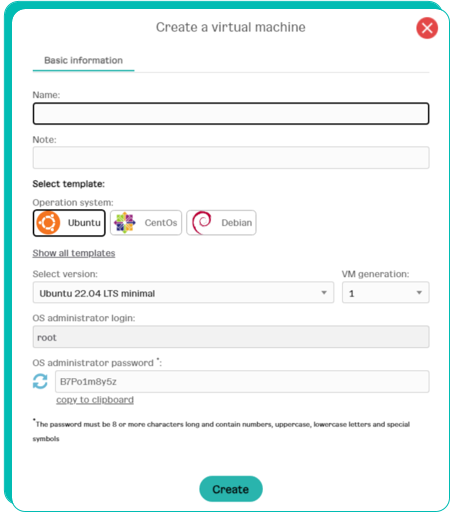 Create a virtual machine

Basic information

Name:

Note:

Select template:

Operation system:

Ubuntu

CentOs

Debian

Show all templates

Select version:

Ubuntu 22.04 LTS minimal

VM generation:

1

OS administrator login:

root

OS administrator password *:

B7Po1m8y5z

copy to clipboard

*The password must be 8 or more characters long and contain numbers, uppercase, lowercase letters and special symbols

Create